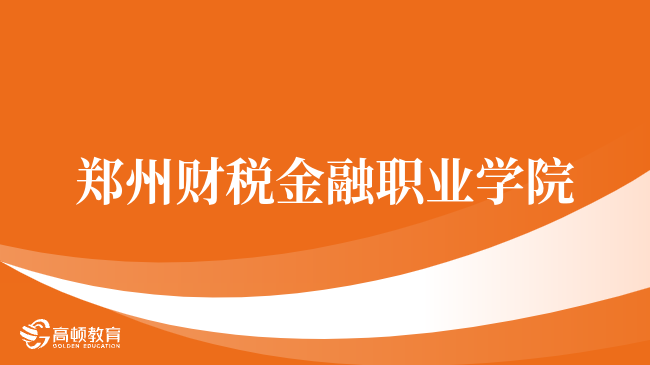 郑州财税金融职业学院

高顿教育
GOLDEN EDUCATION